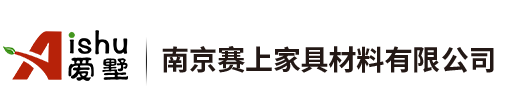 Aishu 爱墅

南京赛上家具材料有限公司